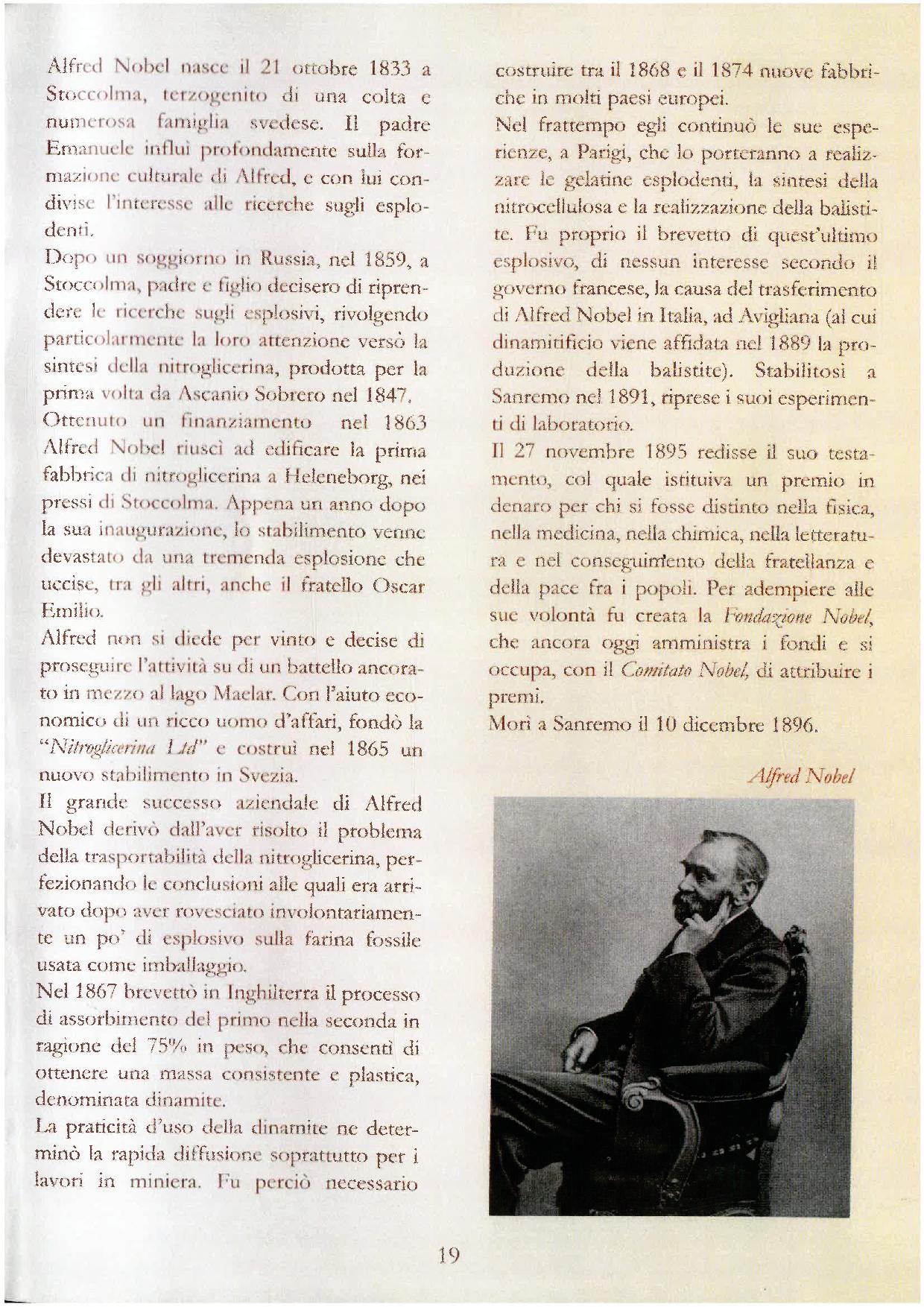 Alfred Nobel nasce il 21 ottobre 1833 a Stoccolma, terzogenito di una colta e numerosa famiglia svedese. Il padre Emanuele influì profondamente sulla formazione culturale di Alfred, e con lui condivise l'interesse alle ricerche sugli esplodenti.

Dopo un soggiorno in Russia, nel 1859, a Stoccolma, padre e figlio decisero di riprendere le ricerche sugli esplosivi, rivolgendo particolarmente la loro attenzione versò la sintesi della nitroglicerina, prodotta per la prima volta da Ascanio Sobrero nel 1847.

Ottenuto un finanziamento nel 1863 Alfred Nobel riuscì ad edificare la prima fabbrica di nitroglicerina a Heleneborg, nei pressi di Stoccolma. Appena un anno dopo la sua inaugurazione, lo stabilimento venne devastato da una tremenda esplosione che uccise, tra gli altri, anche il fratello Oscar Emilio.

Alfred non si diede per vinto e decise di proseguire l'attività su di un battello ancorato in mezzo al lago Maelar. Con l'aiuto economico di un ricco uomo d'affari, fondò la "Nitroglicerina Ltd" e costruì nel 1865 un nuovo stabilimento in Svezia.

Il grande successo aziendale di Alfred Nobel derivò dall'aver risolto il problema della trasportabilità della nitroglicerina, perfezionando le conclusioni alle quali era arrivato dopo aver rovesciato involontariamente un po' di esplosivo sulla farina fossile usata come imballaggio.

Nel 1867 brevettò in Inghilterra il processo di assorbimento del primo nella seconda in ragione del 75% in peso, che consentì di ottenere una massa consistente e plastica, denominata dinamite.

La praticità d'uso della dinamite ne determinò la rapida diffusione soprattutto per i lavori in miniera. Fu perciò necessario costruire tra il 1868 e il 1874 nuove fabbriche in molti paesi europei.

Nel frattempo egli continuò le sue esperienze, a Parigi, che lo porteranno a realizzare le gelatine esplodenti, la sintesi della nitrocellulosa e la realizzazione della balistite. Fu proprio il brevetto di quest'ultimo esplosivo, di nessun interesse secondo il governo francese, la causa del trasferimento di Alfred Nobel in Italia, ad Avigliana (al cui dinamitificio viene affidata nel 1889 la produzione della balistite). Stabilitosi a Sanremo nel 1891, riprese i suoi esperimenti di laboratorio.

Il 27 novembre 1895 redisse il suo testamento, col quale istituiva un premio in denaro per chi si fosse distinto nella fisica, nella medicina, nella chimica, nella letteratura e nel conseguimento della fratellanza e della pace fra i popoli. Per adempiere alle sue volontà fu creata la Fondazione Nobel, che ancora oggi amministra i fondi e si occupa, con il Comitato Nobel, di attribuire i premi.

Morì a Sanremo il 10 dicembre 1896.

Alfred Nobel

19